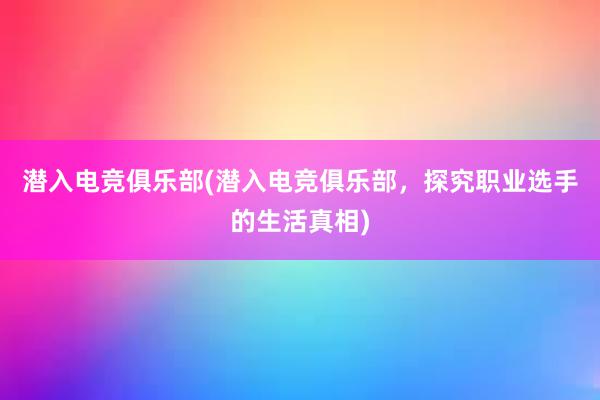 潜入电竞俱乐部(潜入电竞俱乐部，探究职业选手的生活真相)